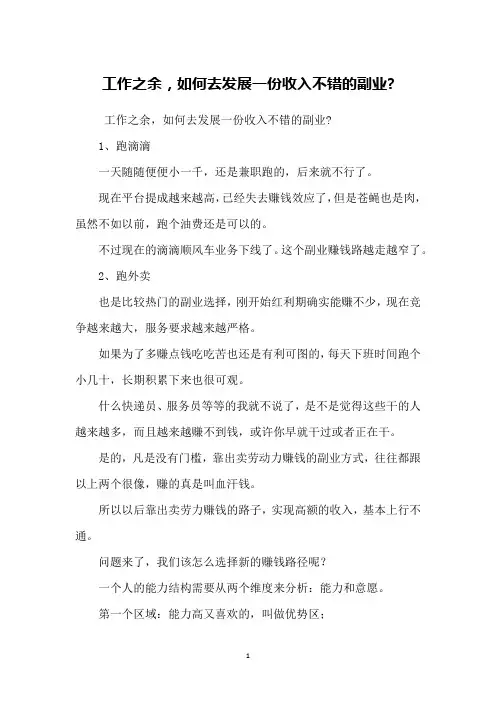 工作之余，如何去发展一份收入不错的副业?

工作之余，如何去发展一份收入不错的副业?

1、跑滴滴

一天随随便便小一千，还是兼职跑的，后来就不行了。

现在平台提成越来越高，已经失去赚钱效应了，但是苍蝇也是肉，虽然不如以前，跑个油费还是可以的。

不过现在的滴滴顺风车业务下线了。这个副业赚钱路越走越窄了。

2、跑外卖

也是比较热门的副业选择，刚开始红利期确实能赚不少，现在竞争越来越大，服务要求越来越严格。

如果为了多赚点钱吃吃苦也还是有利可图的，每天下班时间跑个小几十，长期积累下来也很可观。

什么快递员、服务员等等的我就不说了，是不是觉得这些干的人越来越多，而且越来越赚不到钱，或许你早就干过或者正在干。

是的，凡是没有门槛，靠出卖劳动力赚钱的副业方式，往往都跟以上两个很像，赚的真是叫血汗钱。

所以以后靠出卖劳力赚钱的路子，实现高额的收入，基本上行不通。

问题来了，我们该怎么选择新的赚钱路径呢?

一个人的能力结构需要从两个维度来分析：能力和意愿。

第一个区域：能力高又喜欢的，叫做优势区;

1